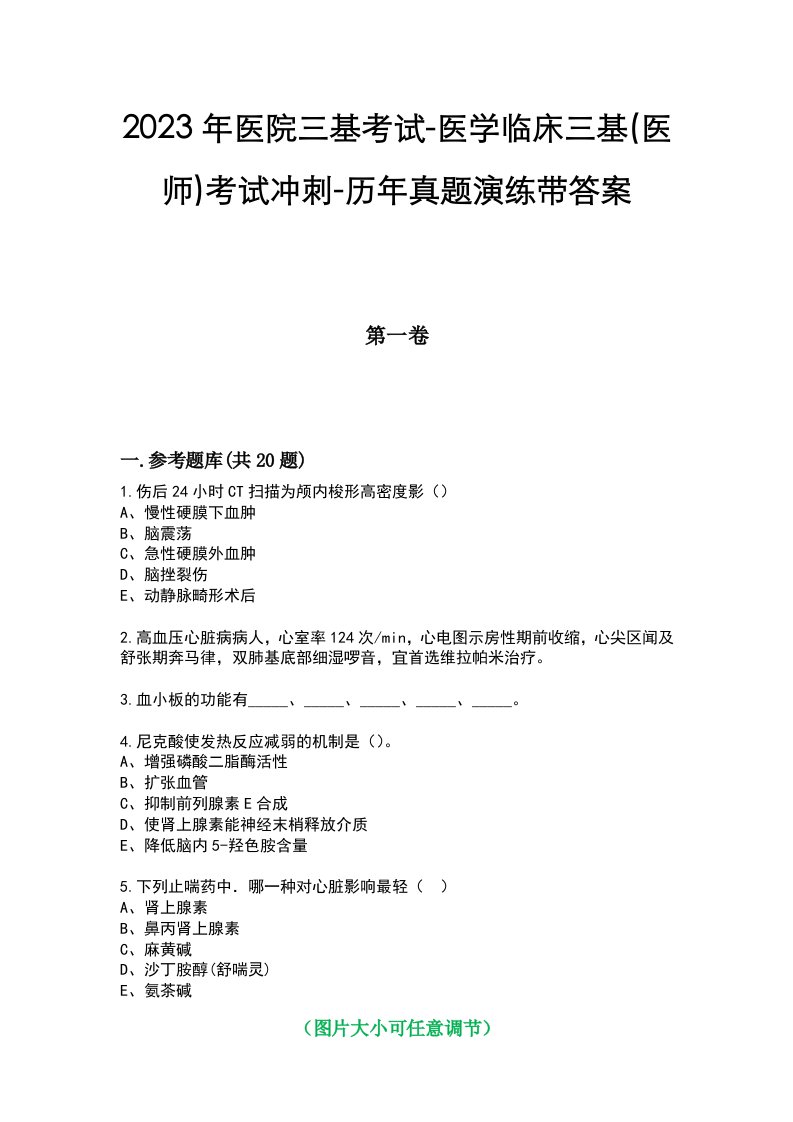 2023年医院三基考试-医学临床三基(医师)考试冲刺-历年真题演练带答案

第一卷

一.参考题库(共20题)

1.伤后24小时CT扫描为颅内梭形高密度影（）
A、慢性硬膜下血肿
B、脑震荡
C、急性硬膜外血肿
D、脑挫裂伤
E、动静脉畸形术后

2.高血压心脏病病人，心室率124次/min，心电图示房性期前收缩，心尖区闻及舒张期奔马律，双肺基底部细湿啰音，宜首选维拉帕米治疗。

3.血小板的功能有_____、_____、_____、_____、_____。

4.尼克酸使发热反应减弱的机制是（）。
A、增强磷酸二脂酶活性
B、扩张血管
C、抑制前列腺素E合成
D、使肾上腺素能神经末梢释放介质
E、降低脑内5-羟色胺含量

5.下列止喘药中．哪一种对心脏影响最轻（　）
A、肾上腺素
B、鼻丙肾上腺素
C、麻黄碱
D、沙丁胺醇(舒喘灵)
E、氨茶碱

（图片大小可任意调节）